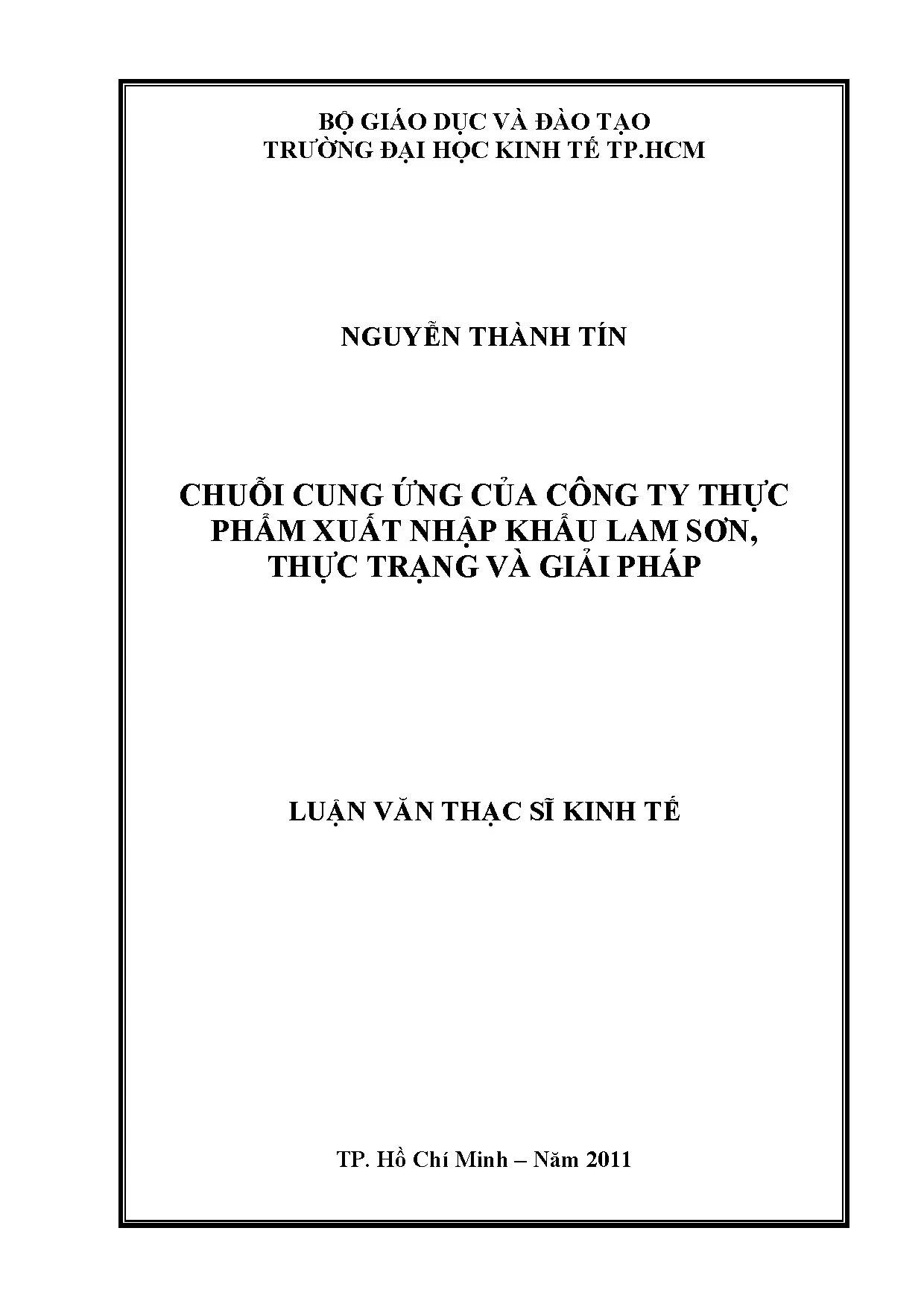 BỘ GIÁO DỤC VÀ ĐÀO TẠO
TRƯỜNG ĐẠI HỌC KINH TẾ TP.HCM

NGUYỄN THÀNH TÍN

CHUỖI CUNG ỨNG CỦA CÔNG TY THỰC PHẨM XUẤT NHẬP KHẨU LAM SƠN, THỰC TRẠNG VÀ GIẢI PHÁP

LUẬN VĂN THẠC SĨ KINH TẾ

TP. Hồ Chí Minh – Năm 2011